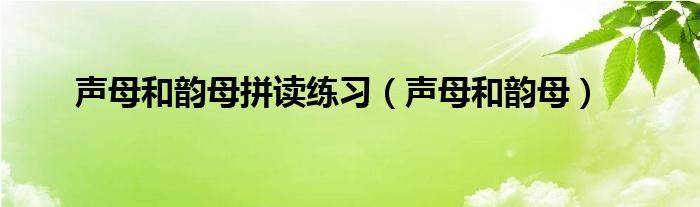 声母和韵母拼读练习（声母和韵母）